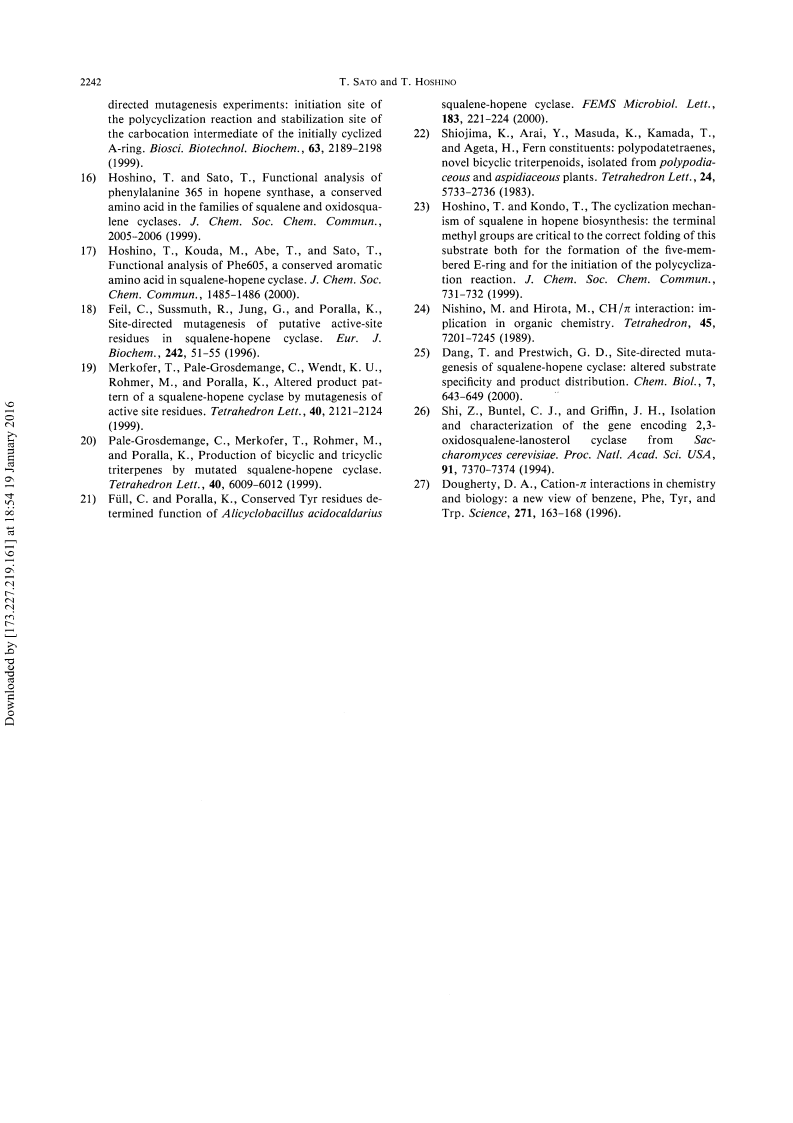 2242

T. SATO and T. HOSHINO

directed mutagenesis experiments: initiation site of the polycyclization reaction and stabilization site of the carbocation intermediate of the initially cyclized A-ring. Biosci. Biotechnol. Biochem., 63, 2189–2198 (1999).

16) Hoshino, T. and Sato, T., Functional analysis of phenylalanine 365 in hopene synthase, a conserved amino acid in the families of squalene and oxidosqualene cyclases. J. Chem. Soc. Chem. Commun., 2005–2006 (1999).

17) Hoshino, T., Kouda, M., Abe, T., and Sato, T., Functional analysis of Phe605, a conserved aromatic amino acid in squalene-hopene cyclase. J. Chem. Soc. Chem. Commun., 1485–1486 (2000).

18) Feil, C., Sussmuth, R., Jung, G., and Poralla, K., Site-directed mutagenesis of putative active-site residues in squalene-hopene cyclase. Eur. J. Biochem., 242, 51–55 (1996).

19) Merkofer, T., Pale-Grosdemange, C., Wendt, K. U., Rohmer, M., and Poralla, K., Altered product pattern of a squalene-hopene cyclase by mutagenesis of active site residues. Tetrahedron Lett., 40, 2121–2124 (1999).

20) Pale-Grosdemange, C., Merkofer, T., Rohmer, M., and Poralla, K., Production of bicyclic and tricyclic triterpenes by mutated squalene-hopene cyclase. Tetrahedron Lett., 40, 6009–6012 (1999).

21) Füll, C. and Poralla, K., Conserved Tyr residues determined function of Alicyclobacillus acidocaldarius squalene-hopene cyclase. FEMS Microbiol. Lett., 183, 221–224 (2000).

22) Shiojima, K., Arai, Y., Masuda, K., Kamada, T., and Ageta, H., Fern constituents: polypodatetraenes, novel bicyclic triterpenoids, isolated from polypodiaceous and aspidiaceous plants. Tetrahedron Lett., 24, 5733–2736 (1983).

23) Hoshino, T. and Kondo, T., The cyclization mechanism of squalene in hopene biosynthesis: the terminal methyl groups are critical to the correct folding of this substrate both for the formation of the five-membered E-ring and for the initiation of the polycyclization reaction. J. Chem. Soc. Chem. Commun., 731–732 (1999).

24) Nishino, M. and Hirota, M., CH/$\pi$ interaction: implication in organic chemistry. Tetrahedron, 45, 7201–7245 (1989).

25) Dang, T. and Prestwich, G. D., Site-directed mutagenesis of squalene-hopene cyclase: altered substrate specificity and product distribution. Chem. Biol., 7, 643–649 (2000).

26) Shi, Z., Buntel, C. J., and Griffin, J. H., Isolation and characterization of the gene encoding 2,3-oxidosqualene-lanosterol cyclase from Saccharomyces cerevisiae. Proc. Natl. Acad. Sci. USA, 91, 7370–7374 (1994).

27) Dougherty, D. A., Cation-$\pi$ interactions in chemistry and biology: a new view of benzene, Phe, Tyr, and Trp. Science, 271, 163–168 (1996).

Downloaded by [173.227.219.161] at 18:54 19 January 2016